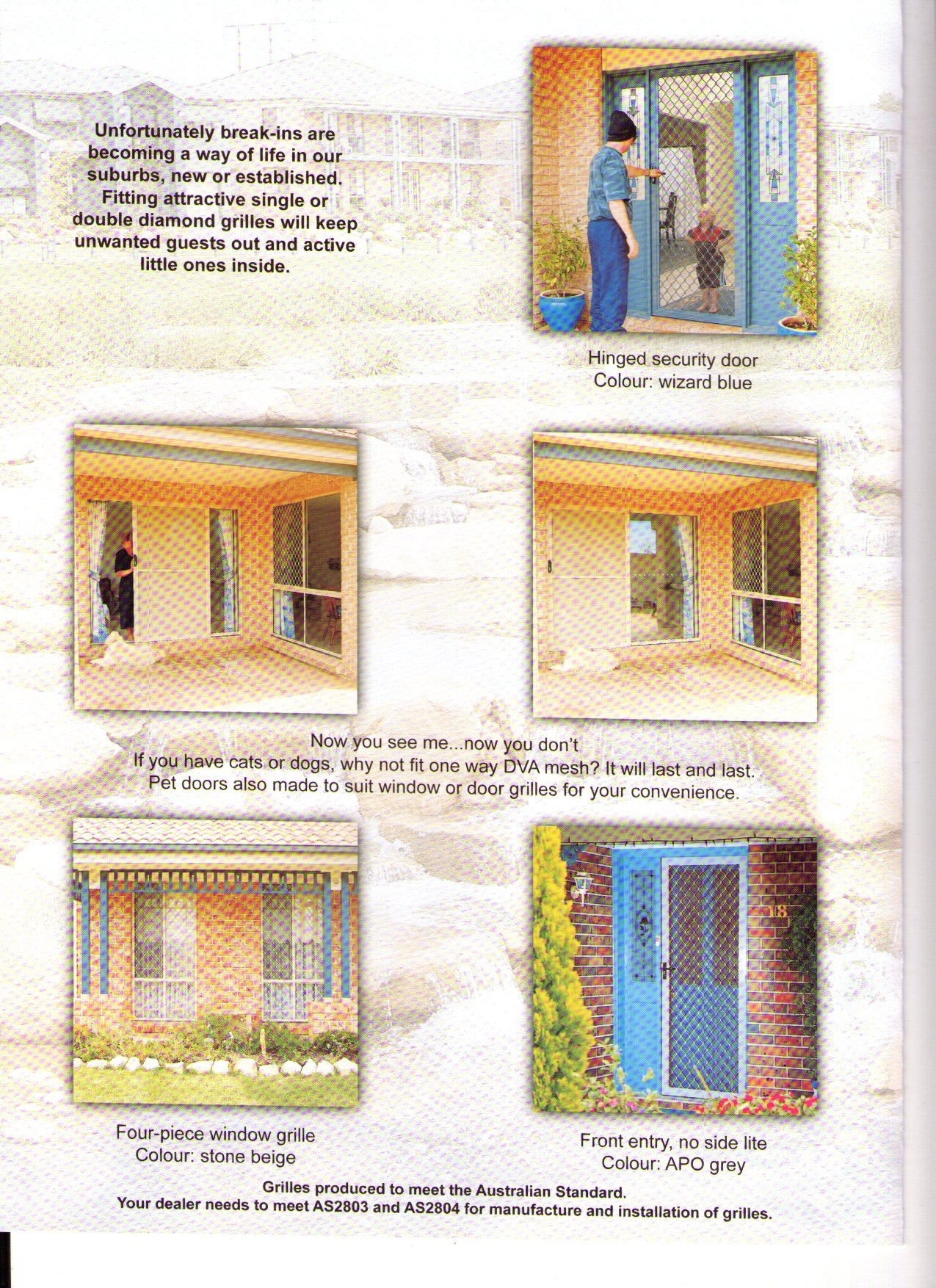 Unfortunately break-ins are becoming a way of life in our suburbs, new or established. Fitting attractive single or double diamond grilles will keep unwanted guests out and active little ones inside.

Hinged security door
Colour: wizard blue

Now you see me...now you don't
If you have cats or dogs, why not fit one way DVA mesh? It will last and last.
Pet doors also made to suit window or door grilles for your convenience.

Four-piece window grille
Colour: stone beige

18

Front entry, no side lite
Colour: APO grey

Grilles produced to meet the Australian Standard.
Your dealer needs to meet AS2803 and AS2804 for manufacture and installation of grilles.